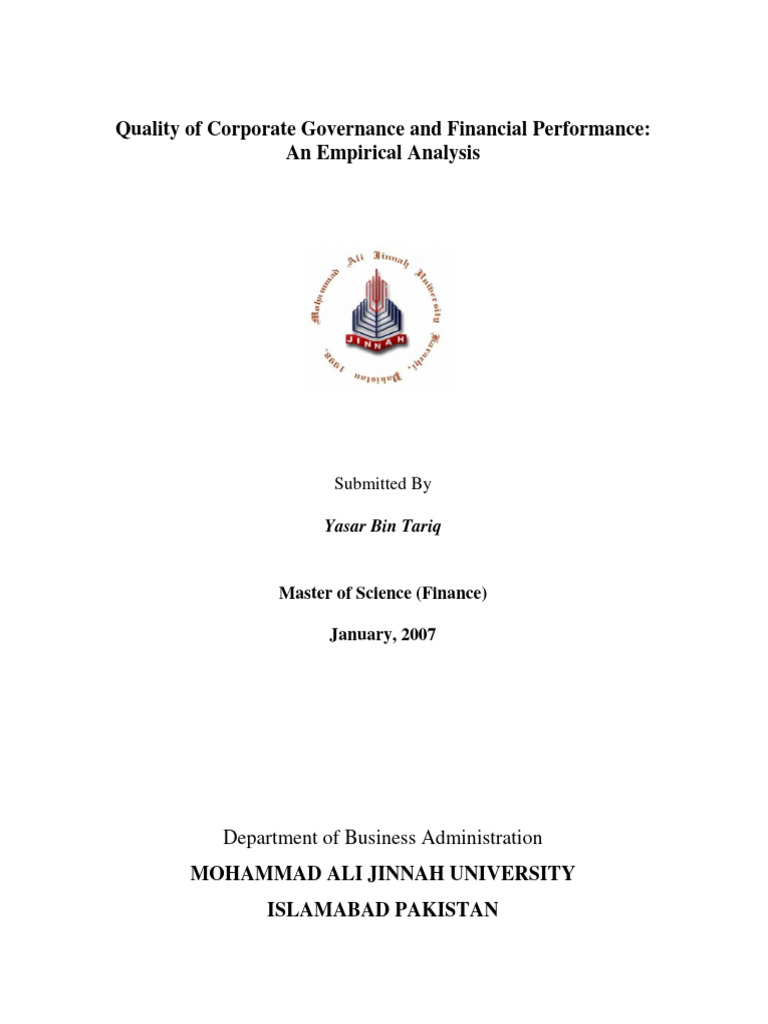 Quality of Corporate Governance and Financial Performance: An Empirical Analysis

Mohammad Ali Jinnah University Karachi, Pakistan 1998.

JINNAH

Submitted By

Yasar Bin Tariq

Master of Science (Finance)

January, 2007

Department of Business Administration

MOHAMMAD ALI JINNAH UNIVERSITY

ISLAMABAD PAKISTAN